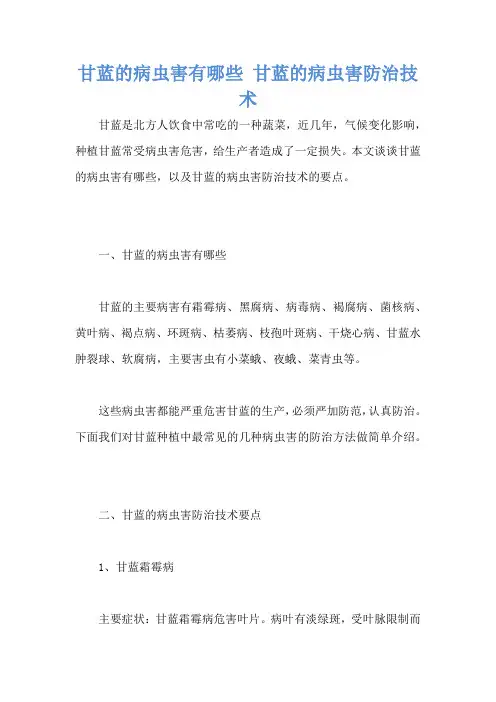 甘蓝的病虫害有哪些 甘蓝的病虫害防治技术

甘蓝是北方人饮食中常吃的一种蔬菜，近几年，气候变化影响，种植甘蓝常受病虫害危害，给生产者造成了一定损失。本文谈谈甘蓝的病虫害有哪些，以及甘蓝的病虫害防治技术的要点。

一、甘蓝的病虫害有哪些

甘蓝的主要病害有霜霉病、黑腐病、病毒病、褐腐病、菌核病、黄叶病、褐点病、环斑病、枯萎病、枝孢叶斑病、干烧心病、甘蓝水肿裂球、软腐病，主要害虫有小菜蛾、夜蛾、菜青虫等。

这些病虫害都能严重危害甘蓝的生产，必须严加防范，认真防治。下面我们对甘蓝种植中最常见的几种病虫害的防治方法做简单介绍。

二、甘蓝的病虫害防治技术要点

1、甘蓝霜霉病

主要症状：甘蓝霜霉病危害叶片。病叶有淡绿斑，受叶脉限制而